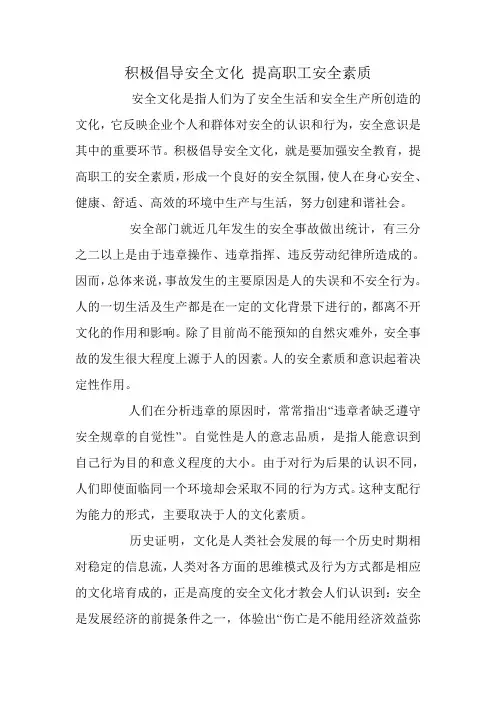 积极倡导安全文化 提高职工安全素质

安全文化是指人们为了安全生活和安全生产所创造的文化，它反映企业个人和群体对安全的认识和行为，安全意识是其中的重要环节。积极倡导安全文化，就是要加强安全教育，提高职工的安全素质，形成一个良好的安全氛围，使人在身心安全、健康、舒适、高效的环境中生产与生活，努力创建和谐社会。

安全部门就近几年发生的安全事故做出统计，有三分之二以上是由于违章操作、违章指挥、违反劳动纪律所造成的。因而，总体来说，事故发生的主要原因是人的失误和不安全行为。人的一切生活及生产都是在一定的文化背景下进行的，都离不开文化的作用和影响。除了目前尚不能预知的自然灾难外，安全事故的发生很大程度上源于人的因素。人的安全素质和意识起着决定性作用。

人们在分析违章的原因时，常常指出“违章者缺乏遵守安全规章的自觉性”。自觉性是人的意志品质，是指人能意识到自己行为目的和意义程度的大小。由于对行为后果的认识不同，人们即使面临同一个环境却会采取不同的行为方式。这种支配行为能力的形式，主要取决于人的文化素质。

历史证明，文化是人类社会发展的每一个历史时期相对稳定的信息流，人类对各方面的思维模式及行为方式都是相应的文化培育成的，正是高度的安全文化才教会人们认识到：安全是发展经济的前提条件之一，体验出“伤亡是不能用经济效益弥